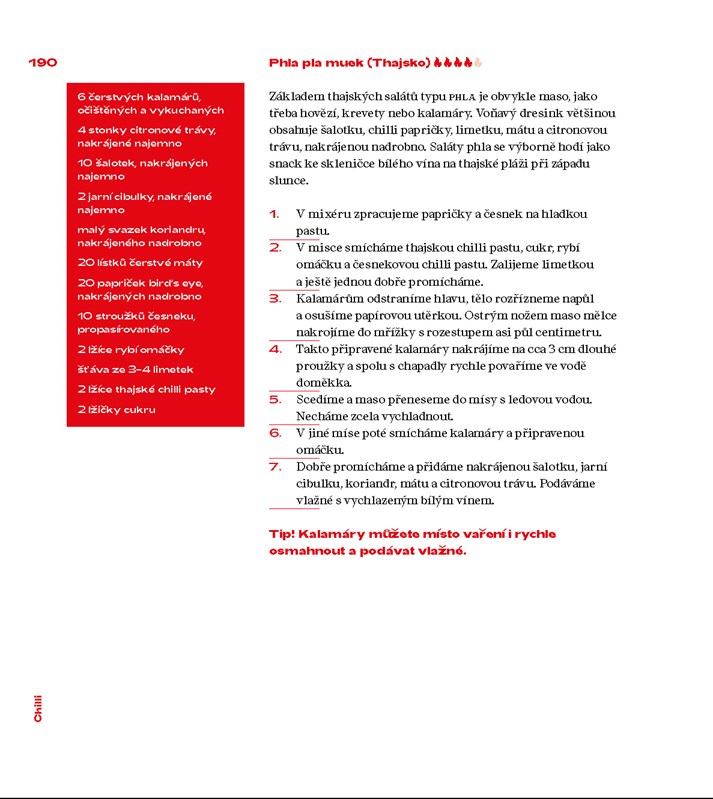 190

Phla pla muek (Thajsko)

6 čerstvých kalamárů, očištěných a vykuchaných

4 stonky citronové trávy, nakrájené najemno

10 šalotek, nakrájených najemno

2 jarní cibulky, nakrájené najemno

malý svazek koriandru, nakrájeného nadrobno

20 lístků čerstvé máty

20 papriček bird's eye, nakrájených nadrobno

10 stroužků česneku, propasírovaného

2 lžíce rybí omáčky

šťáva ze 3–4 limetek

2 lžíce thajské chilli pasty

2 lžičky cukru

Základem thajských salátů typu PHLA je obvykle maso, jako třeba hovězí, krevety nebo kalamáry. Voňavý dresink většinou obsahuje šalotku, chilli papričky, limetku, mátu a citronovou trávu, nakrájenou nadrobno. Saláty phla se výborně hodí jako snack ke skleničce bílého vína na thajské pláži při západu slunce.

1. V mixéru zpracujeme papričky a česnek na hladkou pastu.
2. V misce smícháme thajskou chilli pastu, cukr, rybí omáčku a česnekovou chilli pastu. Zalijeme limetkou a ještě jednou dobře promícháme.
3. Kalamárům odstraníme hlavu, tělo rozřízneme napůl a osušíme papírovou utěrkou. Ostrým nožem maso mělce nakrojíme do mřížky s rozestupem asi půl centimetru.
4. Takto připravené kalamáry nakrájíme na cca 3 cm dlouhé proužky a spolu s chapadly rychle povaříme ve vodě doměkka.
5. Scedíme a maso přeneseme do mísy s ledovou vodou. Necháme zcela vychladnout.
6. V jiné míse poté smícháme kalamáry a připravenou omáčku.
7. Dobře promícháme a přidáme nakrájenou šalotku, jarní cibulku, koriandr, mátu a citronovou trávu. Podáváme vlažné s vychlazeným bílým vínem.

Tip! Kalamáry můžete místo vaření i rychle osmahnout a podávat vlažné.

Chilli